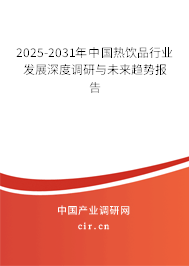 2025-2031年中国热饮品行业发展深度调研与未来趋势报告

中国产业调研网

cir.cn